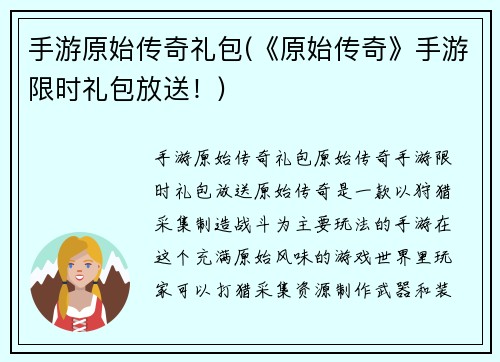 手游原始传奇礼包(《原始传奇》手游限时礼包放送！)

手游原始传奇礼包原始传奇手游限时礼包放送原始传奇是一款以狩猎采集制造战斗为主要玩法的手游在这个充满原始风味的游戏世界里玩家可以打猎采集资源制作武器和装